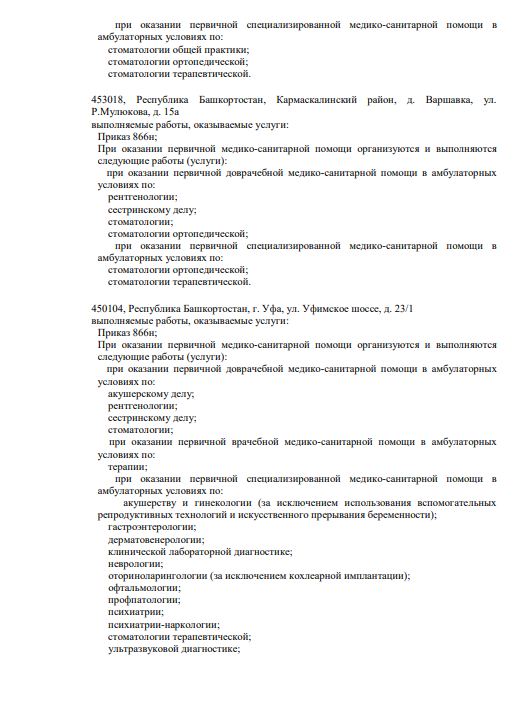 при оказании первичной специализированной медико-санитарной помощи в амбулаторных условиях по:
стоматологии общей практики;
стоматологии ортопедической;
стоматологии терапевтической.

453018, Республика Башкортостан, Кармаскалинский район, д. Варшавка, ул. Р.Мулюкова, д. 15а
выполняемые работы, оказываемые услуги:
Приказ 866н;
При оказании первичной медико-санитарной помощи организуются и выполняются следующие работы (услуги):
при оказании первичной доврачебной медико-санитарной помощи в амбулаторных условиях по:
рентгенологии;
сестринскому делу;
стоматологии;
стоматологии ортопедической;
при оказании первичной специализированной медико-санитарной помощи в амбулаторных условиях по:
стоматологии ортопедической;
стоматологии терапевтической.

450104, Республика Башкортостан, г. Уфа, ул. Уфимское шоссе, д. 23/1
выполняемые работы, оказываемые услуги:
Приказ 866н;
При оказании первичной медико-санитарной помощи организуются и выполняются следующие работы (услуги):
при оказании первичной доврачебной медико-санитарной помощи в амбулаторных условиях по:
акушерскому делу;
рентгенологии;
сестринскому делу;
стоматологии;
при оказании первичной врачебной медико-санитарной помощи в амбулаторных условиях по:
терапии;
при оказании первичной специализированной медико-санитарной помощи в амбулаторных условиях по:
акушерству и гинекологии (за исключением использования вспомогательных репродуктивных технологий и искусственного прерывания беременности);
гастроэнтерологии;
дерматовенерологии;
клинической лабораторной диагностике;
неврологии;
оториноларингологии (за исключением кохлеарной имплантации);
офтальмологии;
профпатологии;
психиатрии;
психиатрии-наркологии;
стоматологии терапевтической;
ультразвуковой диагностике;